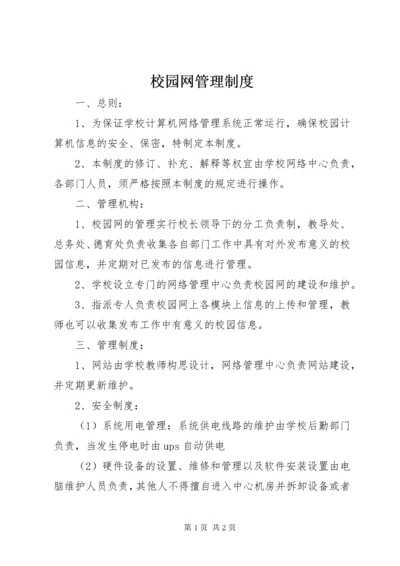 校园网管理制度

一、总则：

1、为保证学校计算机网络管理系统正常运行，确保校园计算机信息的安全、保密，特制定本制度。

2、本制度的修订、补充、解释等权宜由学校网络中心负责，各部门人员，须严格按照本制度的规定进行操作。

二、管理机构：

1、校园网的管理实行校长领导下的分工负责制，教导处、总务处、德育处负责收集各自部门工作中具有对外发布意义的校园信息，并定期对已发布的信息进行管理。

2、学校设立专门的网络管理中心负责校园网的建设和维护。

3、指派专人负责校园网上各模块上信息的上传和管理，教师也可以收集发布工作中有意义的校园信息。

三、管理制度：

1、网站由学校教师构思设计，网络管理中心负责网站建设，并定期更新维护。

2、安全制度：

（1）系统用电管理：系统供电线路的维护由学校后勤部门负责，当发生停电时由 ups 自动供电

（2）硬件设备的设置、维修和管理以及软件安装设置由电脑维护人员负责，其他人不得擅自进入中心机房并拆卸设备或者

第 1 页 共 2 页